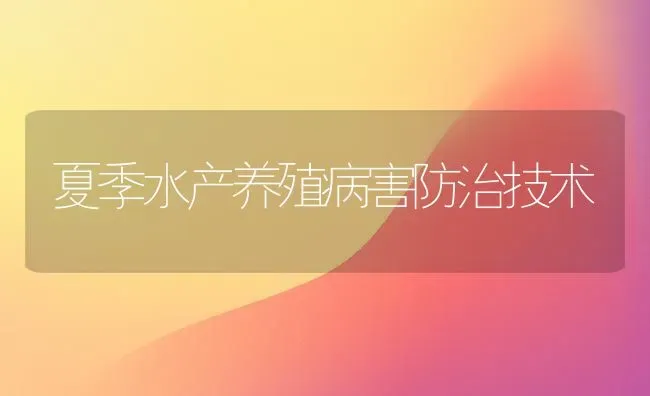 夏季水产养殖病害防治技术